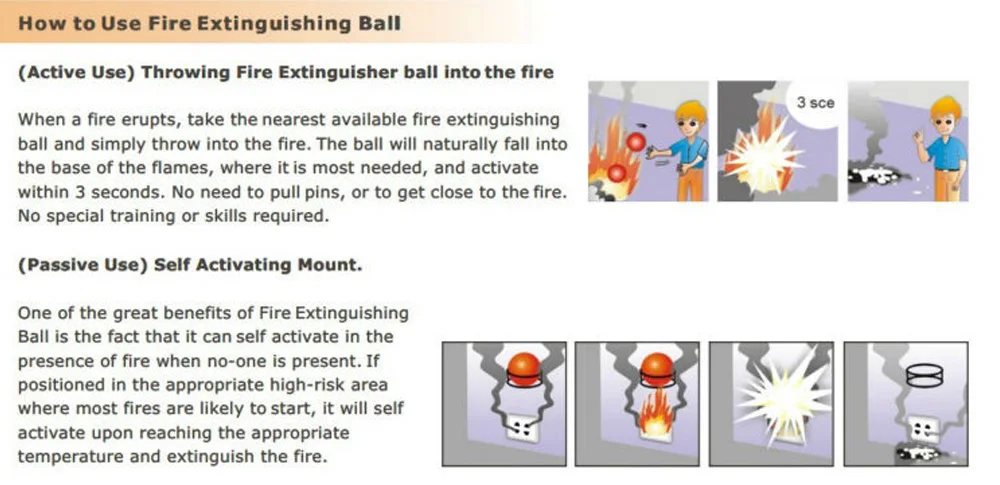 How to Use Fire Extinguishing Ball

(Active Use) Throwing Fire Extinguisher ball into the fire

When a fire erupts, take the nearest available fire extinguishing ball and simply throw into the fire. The ball will naturally fall into the base of the flames, where it is most needed, and activate within 3 seconds. No need to pull pins, or to get close to the fire. No special training or skills required.

3 sce

(Passive Use) Self Activating Mount.

One of the great benefits of Fire Extinguishing Ball is the fact that it can self activate in the presence of fire when no-one is present. If positioned in the appropriate high-risk area where most fires are likely to start, it will self activate upon reaching the appropriate temperature and extinguish the fire.